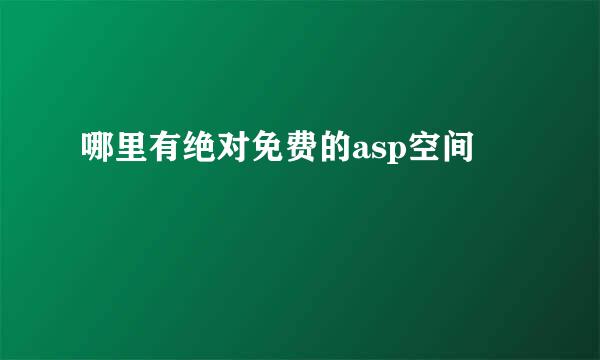 哪里有绝对免费的asp空间